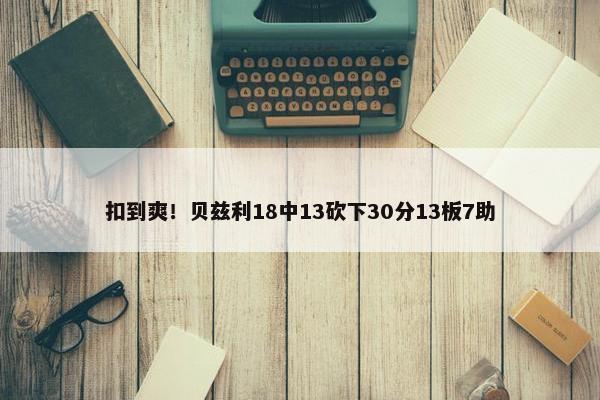 扣到爽！贝兹利18中13砍下30分13板7助